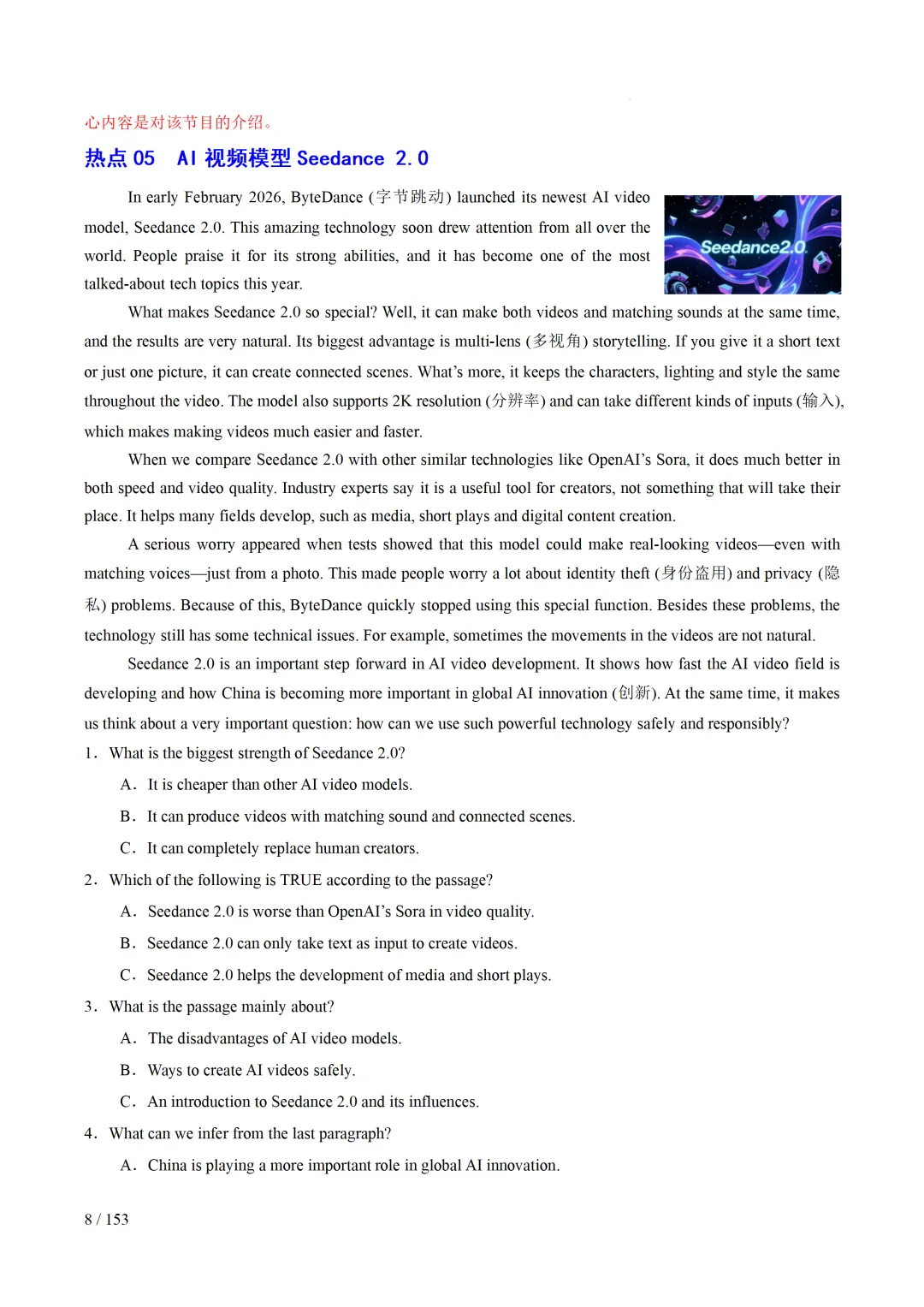 心内容是对该节目的介绍。

热点 05 AI 视频模型 Seedance 2.0

In early February 2026, ByteDance (字节跳动) launched its newest AI video model, Seedance 2.0. This amazing technology soon drew attention from all over the world. People praise it for its strong abilities, and it has become one of the most talked-about tech topics this year.

Seedance2.0

What makes Seedance 2.0 so special? Well, it can make both videos and matching sounds at the same time, and the results are very natural. Its biggest advantage is multi-lens (多视角) storytelling. If you give it a short text or just one picture, it can create connected scenes. What's more, it keeps the characters, lighting and style the same throughout the video. The model also supports 2K resolution (分辨率) and can take different kinds of inputs (输入), which makes making videos much easier and faster.

When we compare Seedance 2.0 with other similar technologies like OpenAI's Sora, it does much better in both speed and video quality. Industry experts say it is a useful tool for creators, not something that will take their place. It helps many fields develop, such as media, short plays and digital content creation.

A serious worry appeared when tests showed that this model could make real-looking videos—even with matching voices—just from a photo. This made people worry a lot about identity theft (身份盗用) and privacy (隐私) problems. Because of this, ByteDance quickly stopped using this special function. Besides these problems, the technology still has some technical issues. For example, sometimes the movements in the videos are not natural.

Seedance 2.0 is an important step forward in AI video development. It shows how fast the AI video field is developing and how China is becoming more important in global AI innovation (创新). At the same time, it makes us think about a very important question: how can we use such powerful technology safely and responsibly?

1. What is the biggest strength of Seedance 2.0?
A. It is cheaper than other AI video models.
B. It can produce videos with matching sound and connected scenes.
C. It can completely replace human creators.

2. Which of the following is TRUE according to the passage?
A. Seedance 2.0 is worse than OpenAI's Sora in video quality.
B. Seedance 2.0 can only take text as input to create videos.
C. Seedance 2.0 helps the development of media and short plays.

3. What is the passage mainly about?
A. The disadvantages of AI video models.
B. Ways to create AI videos safely.
C. An introduction to Seedance 2.0 and its influences.

4. What can we infer from the last paragraph?
A. China is playing a more important role in global AI innovation.

8 / 153